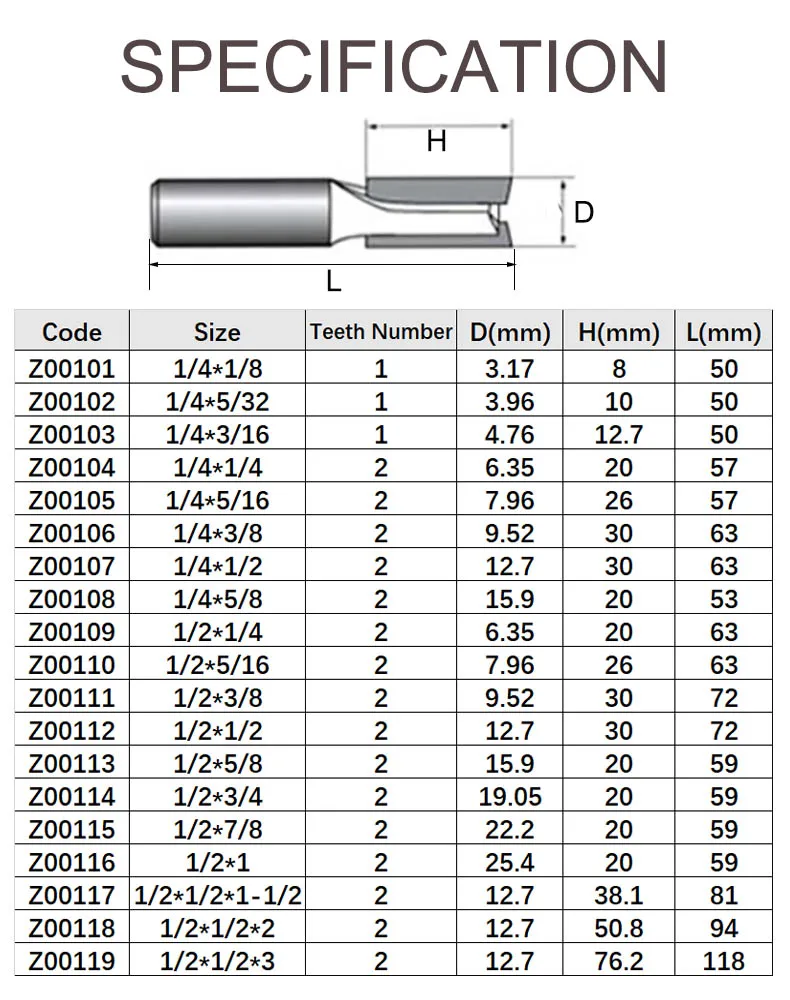 SPECIFICATION

H

D

L

| Code | Size | Teeth Number | D(mm) | H(mm) | L(mm) |
|---|---|---|---|---|---|
| Z00101 | 1/4*1/8 | 1 | 3.17 | 8 | 50 |
| Z00102 | 1/4*5/32 | 1 | 3.96 | 10 | 50 |
| Z00103 | 1/4*3/16 | 1 | 4.76 | 12.7 | 50 |
| Z00104 | 1/4*1/4 | 2 | 6.35 | 20 | 57 |
| Z00105 | 1/4*5/16 | 2 | 7.96 | 26 | 57 |
| Z00106 | 1/4*3/8 | 2 | 9.52 | 30 | 63 |
| Z00107 | 1/4*1/2 | 2 | 12.7 | 30 | 63 |
| Z00108 | 1/4*5/8 | 2 | 15.9 | 20 | 53 |
| Z00109 | 1/2*1/4 | 2 | 6.35 | 20 | 63 |
| Z00110 | 1/2*5/16 | 2 | 7.96 | 26 | 63 |
| Z00111 | 1/2*3/8 | 2 | 9.52 | 30 | 72 |
| Z00112 | 1/2*1/2 | 2 | 12.7 | 30 | 72 |
| Z00113 | 1/2*5/8 | 2 | 15.9 | 20 | 59 |
| Z00114 | 1/2*3/4 | 2 | 19.05 | 20 | 59 |
| Z00115 | 1/2*7/8 | 2 | 22.2 | 20 | 59 |
| Z00116 | 1/2*1 | 2 | 25.4 | 20 | 59 |
| Z00117 | 1/2*1/2*1-1/2 | 2 | 12.7 | 38.1 | 81 |
| Z00118 | 1/2*1/2*2 | 2 | 12.7 | 50.8 | 94 |
| Z00119 | 1/2*1/2*3 | 2 | 12.7 | 76.2 | 118 |